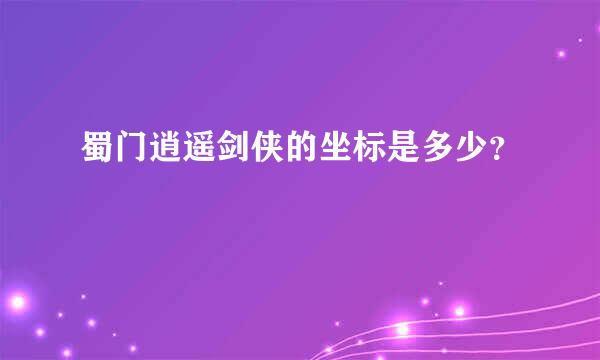 蜀门逍遥剑侠的坐标是多少?